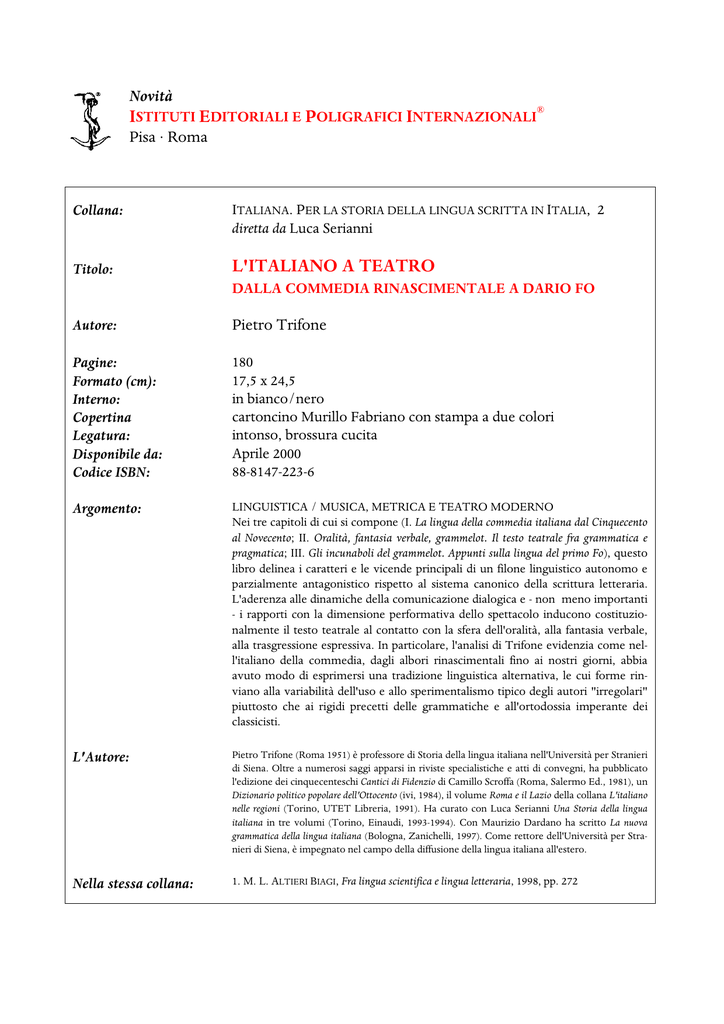 Novità
ISTITUTI EDITORIALI E POLIGRAFICI INTERNAZIONALI®
Pisa · Roma

Collana:
ITALIANA. PER LA STORIA DELLA LINGUA SCRITTA IN ITALIA, 2
diretta da Luca Serianni

Titolo:
L'ITALIANO A TEATRO
DALLA COMMEDIA RINASCIMENTALE A DARIO FO

Autore:
Pietro Trifone

Pagine:
180
Formato (cm):
17,5 x 24,5
Interno:
in bianco/nero
Copertina
cartoncino Murillo Fabriano con stampa a due colori
Legatura:
intonso, brossura cucita
Disponibile da:
Aprile 2000
Codice ISBN:
88-8147-223-6

Argomento:
LINGUISTICA / MUSICA, METRICA E TEATRO MODERNO
Nei tre capitoli di cui si compone (I. La lingua della commedia italiana dal Cinquecento al Novecento; II. Oralità, fantasia verbale, grammelot. Il testo teatrale fra grammatica e pragmatica; III. Gli incunaboli del grammelot. Appunti sulla lingua del primo Fo), questo libro delinea i caratteri e le vicende principali di un filone linguistico autonomo e parzialmente antagonistico rispetto al sistema canonico della scrittura letteraria. L'aderenza alle dinamiche della comunicazione dialogica e - non meno importanti - i rapporti con la dimensione performativa dello spettacolo inducono costituzionalmente il testo teatrale al contatto con la sfera dell'oralità, alla fantasia verbale, alla trasgressione espressiva. In particolare, l'analisi di Trifone evidenzia come nell'italiano della commedia, dagli albori rinascimentali fino ai nostri giorni, abbia avuto modo di esprimersi una tradizione linguistica alternativa, le cui forme rinviano alla variabilità dell'uso e allo sperimentalismo tipico degli autori "irregolari" piuttosto che ai rigidi precetti delle grammatiche e all'ortodossia imperante dei classicisti.

L'Autore:
Pietro Trifone (Roma 1951) è professore di Storia della lingua italiana nell'Università per Stranieri di Siena. Oltre a numerosi saggi apparsi in riviste specialistiche e atti di convegni, ha pubblicato l'edizione dei cinquecenteschi Cantici di Fidenzio di Camillo Scroffa (Roma, Salermo Ed., 1981), un Dizionario politico popolare dell'Ottocento (ivi, 1984), il volume Roma e il Lazio della collana L'italiano nelle regioni (Torino, UTET Libreria, 1991). Ha curato con Luca Serianni Una Storia della lingua italiana in tre volumi (Torino, Einaudi, 1993-1994). Con Maurizio Dardano ha scritto La nuova grammatica della lingua italiana (Bologna, Zanichelli, 1997). Come rettore dell'Università per Stranieri di Siena, è impegnato nel campo della diffusione della lingua italiana all'estero.

Nella stessa collana:
1. M. L. ALTIERI BIAGI, Fra lingua scientifica e lingua letteraria, 1998, pp. 272